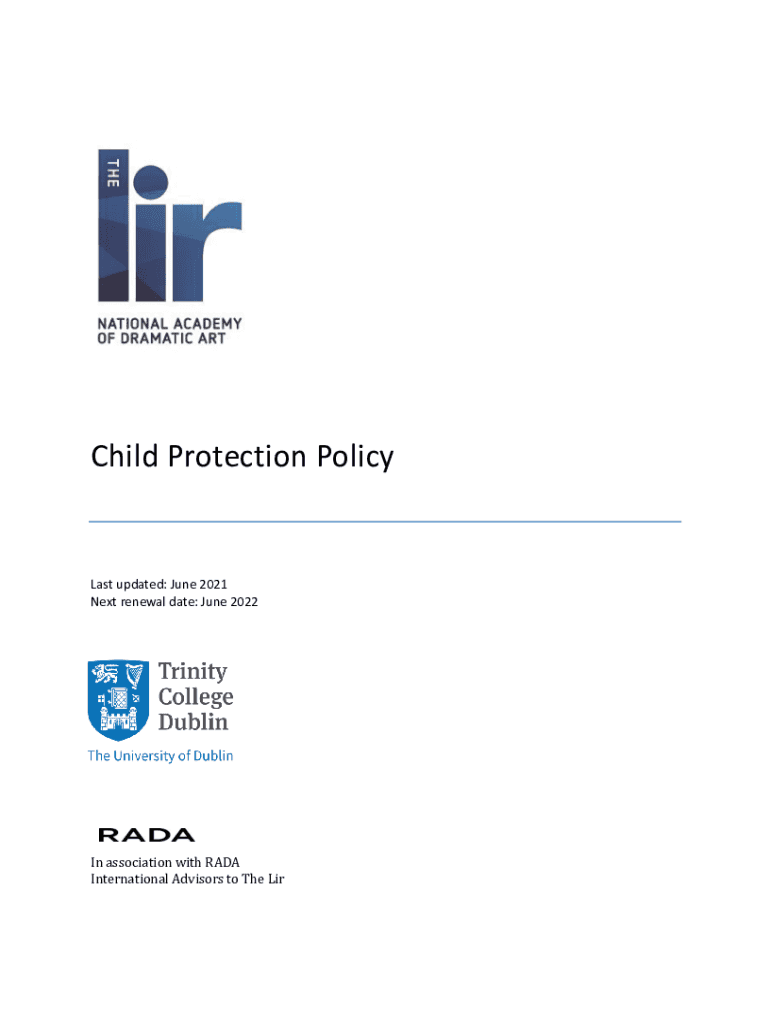 THE
lir
NATIONAL ACADEMY OF DRAMATIC ART

Child Protection Policy

Last updated: June 2021
Next renewal date: June 2022

Trinity College Dublin
The University of Dublin

RADA

In association with RADA
International Advisors to The Lir